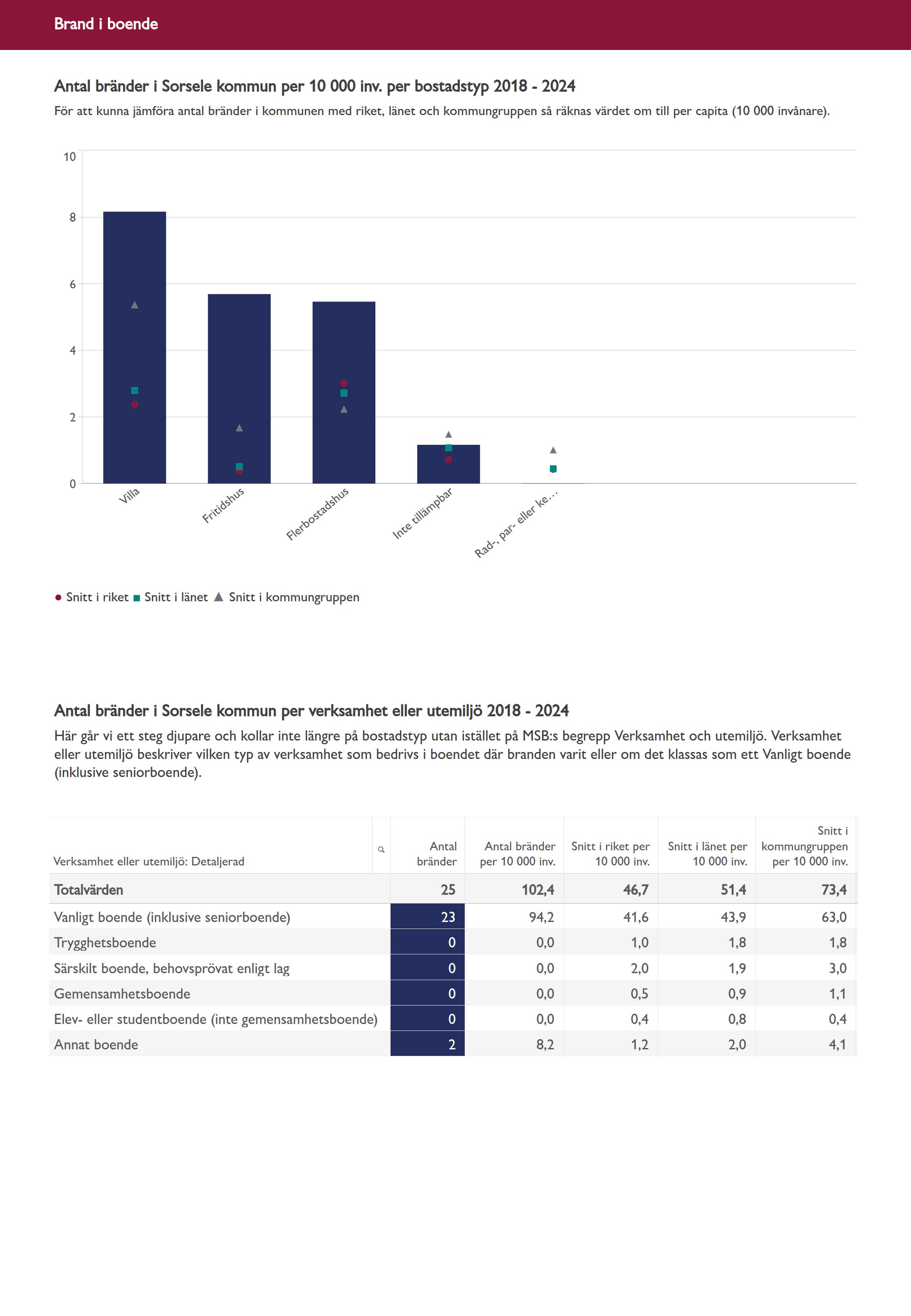 Brand i boende

Antal bränder i Sorsele kommun per 10 000 inv. per bostadstyp 2018 - 2024

För att kunna jämföra antal bränder i kommunen med riket, länet och kommungruppen så räknas värdet om till per capita (10 000 invånare).

10
8
6
4
2
0

Villa
Fritidshus
Flerbostadshus
Inte tillämpbar
Rad-, par- eller ke…

Snitt i riket Snitt i länet Snitt i kommungruppen

Antal bränder i Sorsele kommun per verksamhet eller utemiljö 2018 - 2024

Här går vi ett steg djupare och kollar inte längre på bostadstyp utan istället på MSB:s begrepp Verksamhet och utemiljö. Verksamhet eller utemiljö beskriver vilken typ av verksamhet som bedrivs i boendet där branden varit eller om det klassas som ett Vanligt boende (inklusive seniorboende).

| Verksamhet eller utemiljö: Detaljerad | Antal bränder | Antal bränder per 10 000 inv. | Snitt i riket per 10 000 inv. | Snitt i länet per 10 000 inv. | Snitt i kommungruppen per 10 000 inv. |
|---|---|---|---|---|---|
| Totalvärden | 25 | 102,4 | 46,7 | 51,4 | 73,4 |
| Vanligt boende (inklusive seniorboende) | 23 | 94,2 | 41,6 | 43,9 | 63,0 |
| Trygghetsboende | 0 | 0,0 | 1,0 | 1,8 | 1,8 |
| Särskilt boende, behovsprövat enligt lag | 0 | 0,0 | 2,0 | 1,9 | 3,0 |
| Gemensamhetsboende | 0 | 0,0 | 0,5 | 0,9 | 1,1 |
| Elev- eller studentboende (inte gemensamhetsboende) | 0 | 0,0 | 0,4 | 0,8 | 0,4 |
| Annat boende | 2 | 8,2 | 1,2 | 2,0 | 4,1 |